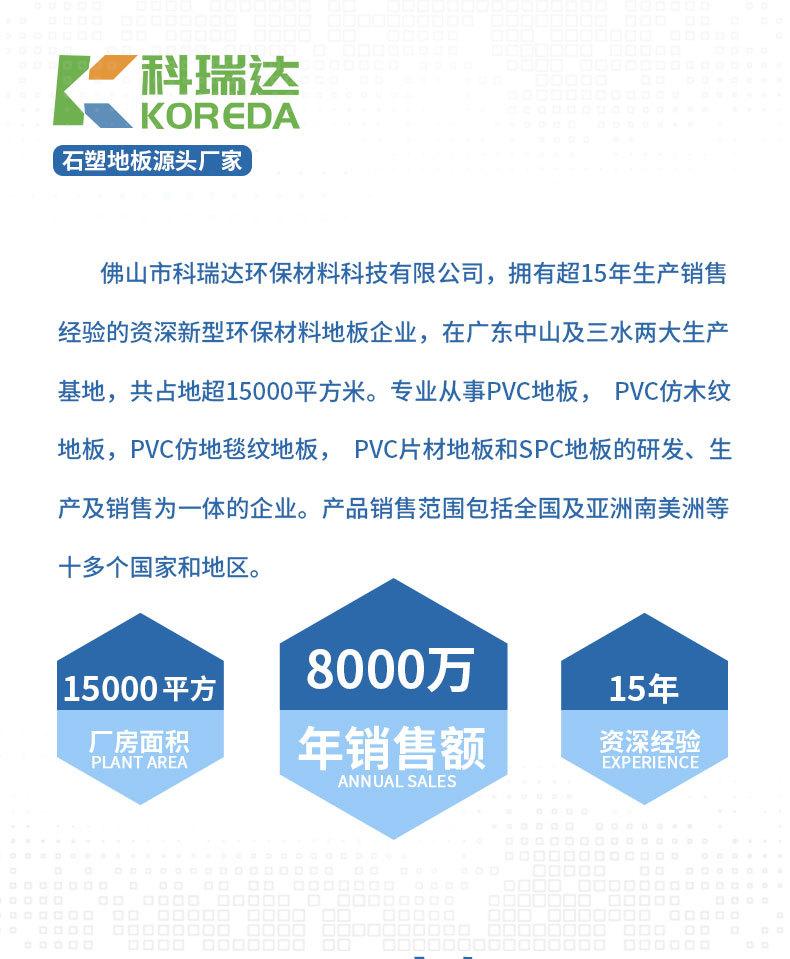 科瑞达
KOREDA
石塑地板源头厂家

佛山市科瑞达环保材料科技有限公司，拥有超15年生产销售经验的资深新型环保材料地板企业，在广东中山及三水两大生产基地，共占地超15000平方米。专业从事PVC地板， PVC仿木纹地板，PVC仿地毯纹地板， PVC片材地板和SPC地板的研发、生产及销售为一体的企业。产品销售范围包括全国及亚洲南美洲等十多个国家和地区。

15000平方
厂房面积
PLANT AREA

8000万
年销售额
ANNUAL SALES

15年
资深经验
EXPERIENCE